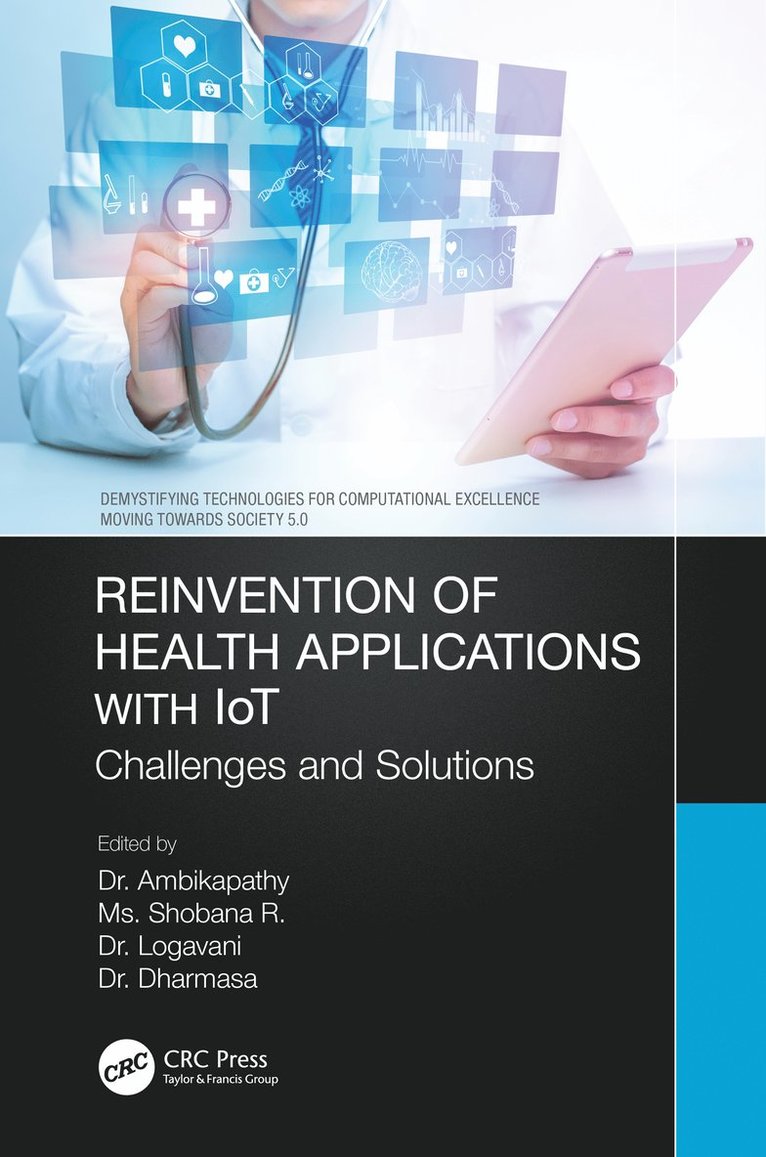 DEMYSTIFYING TECHNOLOGIES FOR COMPUTATIONAL EXCELLENCE
MOVING TOWARDS SOCIETY 5.0

REINVENTION OF HEALTH APPLICATIONS WITH IoT

Challenges and Solutions

Edited by
Dr. Ambikapathy
Ms. Shobana R.
Dr. Logavani
Dr. Dharmasa

CRC
CRC Press
Taylor & Francis Group